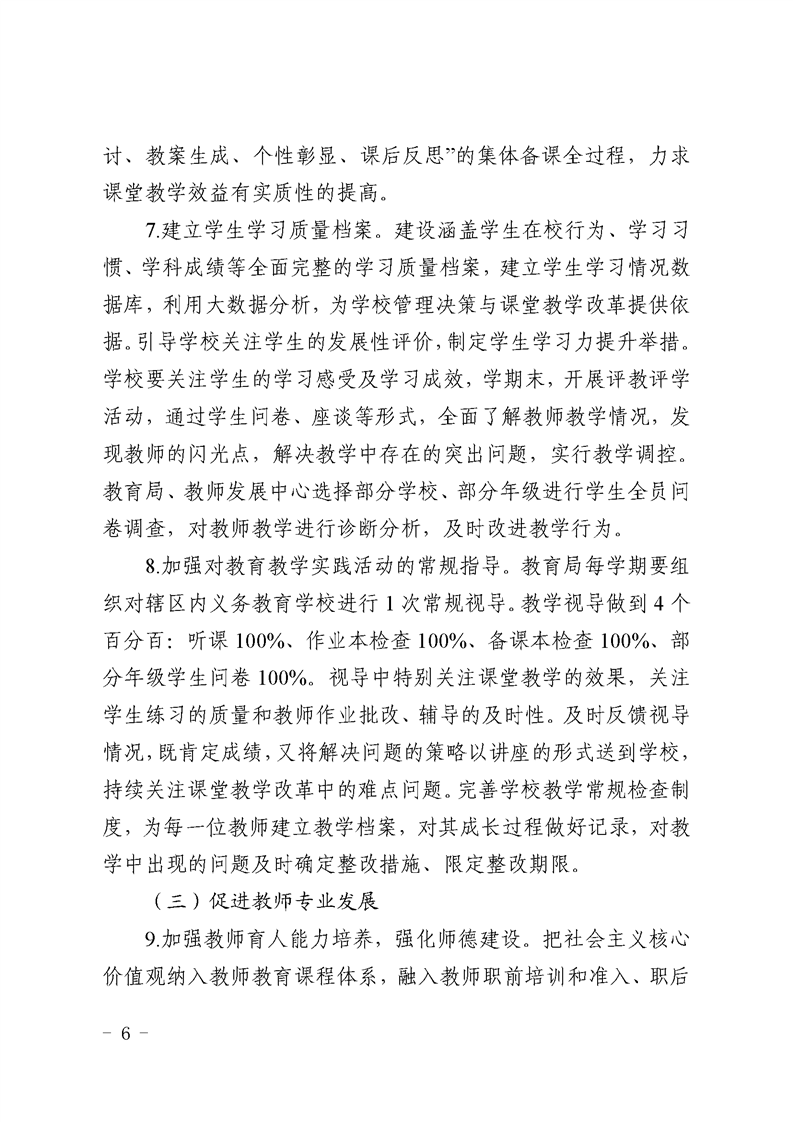 讨、教案生成、个性彰显、课后反思”的集体备课全过程，力求课堂教学效益有实质性的提高。

7.建立学生学习质量档案。建设涵盖学生在校行为、学习习惯、学科成绩等全面完整的学习质量档案，建立学生学习情况数据库，利用大数据分析，为学校管理决策与课堂教学改革提供依据。引导学校关注学生的发展性评价，制定学生学习力提升举措。学校要关注学生的学习感受及学习成效，学期末，开展评教评学活动，通过学生问卷、座谈等形式，全面了解教师教学情况，发现教师的闪光点，解决教学中存在的突出问题，实行教学调控。教育局、教师发展中心选择部分学校、部分年级进行学生全员问卷调查，对教师教学进行诊断分析，及时改进教学行为。

8.加强对教育教学实践活动的常规指导。教育局每学期要组织对辖区内义务教育学校进行1次常规视导。教学视导做到4个百分百：听课100%、作业本检查100%、备课本检查100%、部分年级学生问卷100%。视导中特别关注课堂教学的效果，关注学生练习的质量和教师作业批改、辅导的及时性。及时反馈视导情况，既肯定成绩，又将解决问题的策略以讲座的形式送到学校，持续关注课堂教学改革中的难点问题。完善学校教学常规检查制度，为每一位教师建立教学档案，对其成长过程做好记录，对教学中出现的问题及时确定整改措施、限定整改期限。

（三）促进教师专业发展

9.加强教师育人能力培养，强化师德建设。把社会主义核心价值观纳入教师教育课程体系，融入教师职前培训和准入、职后

- 6 -